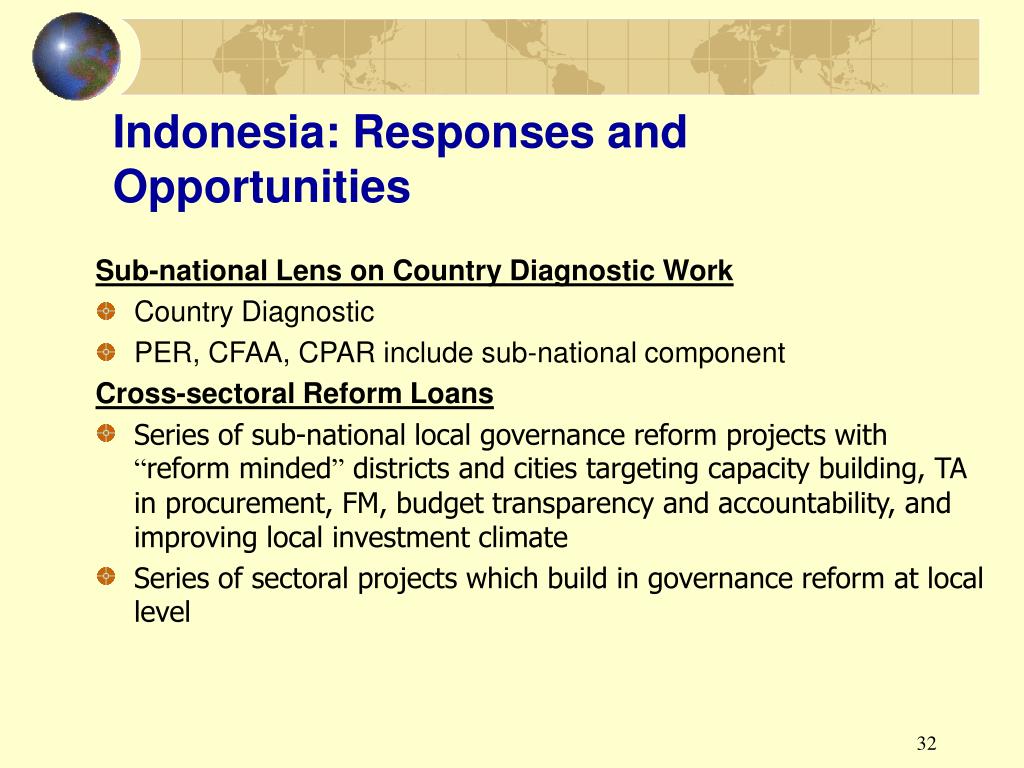 Indonesia: Responses and Opportunities

Sub-national Lens on Country Diagnostic Work

Country Diagnostic

PER, CFAA, CPAR include sub-national component

Cross-sectoral Reform Loans

Series of sub-national local governance reform projects with “reform minded” districts and cities targeting capacity building, TA in procurement, FM, budget transparency and accountability, and improving local investment climate

Series of sectoral projects which build in governance reform at local level

32